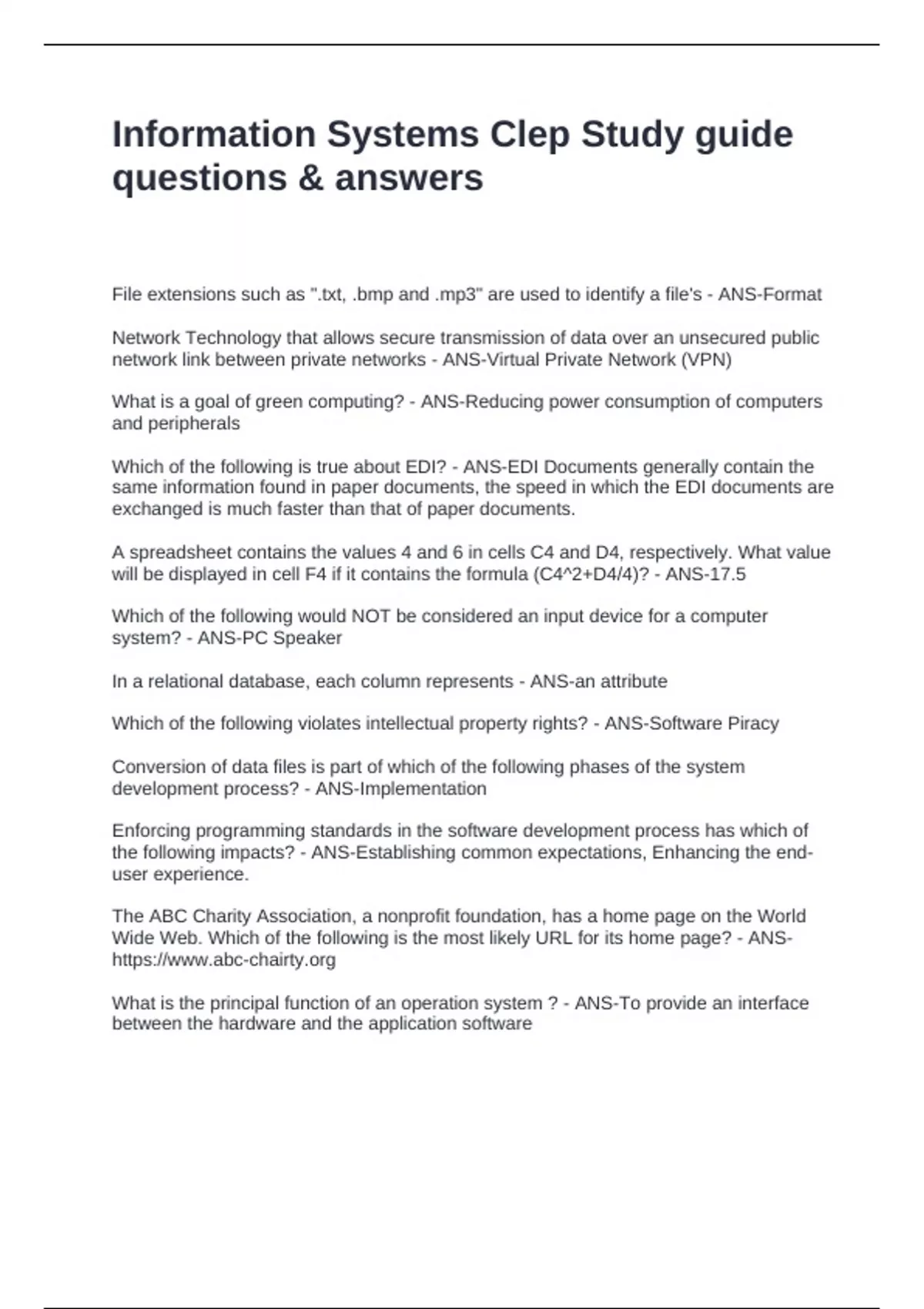 Information Systems Clep Study guide questions & answers

File extensions such as ".txt, .bmp and .mp3" are used to identify a file's - ANS-Format

Network Technology that allows secure transmission of data over an unsecured public network link between private networks - ANS-Virtual Private Network (VPN)

What is a goal of green computing? - ANS-Reducing power consumption of computers and peripherals

Which of the following is true about EDI? - ANS-EDI Documents generally contain the same information found in paper documents, the speed in which the EDI documents are exchanged is much faster than that of paper documents.

A spreadsheet contains the values 4 and 6 in cells C4 and D4, respectively. What value will be displayed in cell F4 if it contains the formula (C4^2+D4/4)? - ANS-17.5

Which of the following would NOT be considered an input device for a computer system? - ANS-PC Speaker

In a relational database, each column represents - ANS-an attribute

Which of the following violates intellectual property rights? - ANS-Software Piracy

Conversion of data files is part of which of the following phases of the system development process? - ANS-Implementation

Enforcing programming standards in the software development process has which of the following impacts? - ANS-Establishing common expectations, Enhancing the end-user experience.

The ABC Charity Association, a nonprofit foundation, has a home page on the World Wide Web. Which of the following is the most likely URL for its home page? - ANS-https://www.abc-chairty.org

What is the principal function of an operation system ? - ANS-To provide an interface between the hardware and the application software